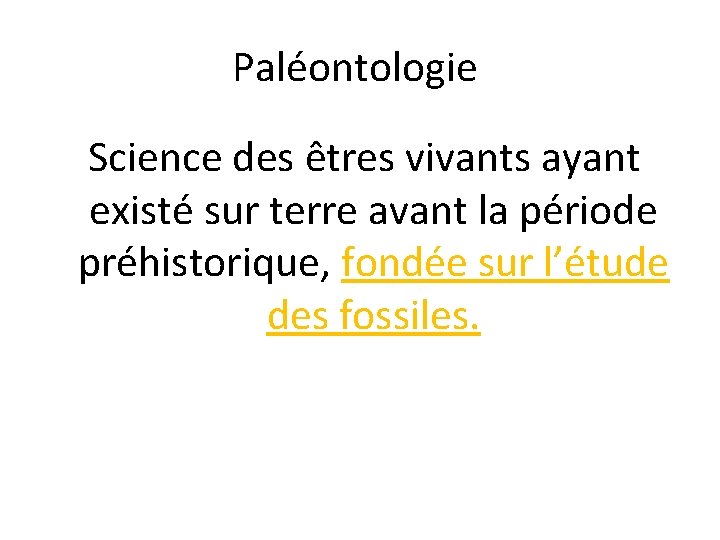 Paléontologie

Science des êtres vivants ayant existé sur terre avant la période préhistorique, fondée sur l'étude des fossiles.